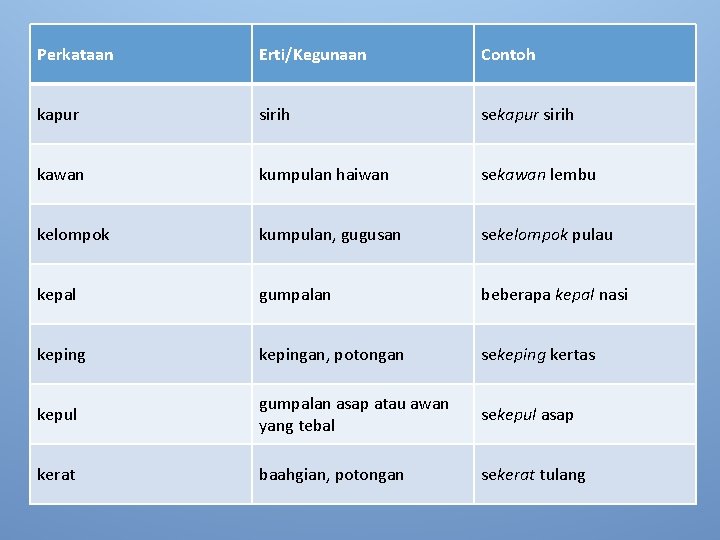 | Perkataan | Erti/Kegunaan | Contoh |
|---|---|---|
| kapur | sirih | sekapur sirih |
| kawan | kumpulan haiwan | sekawan lembu |
| kelompok | kumpulan, gugusan | sekelompok pulau |
| kepal | gumpalan | beberapa kepal nasi |
| keping | kepingan, potongan | sekeping kertas |
| kepul | gumpalan asap atau awan yang tebal | sekepul asap |
| kerat | baahgian, potongan | sekerat tulang |